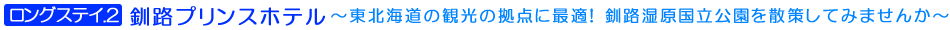 ロングステイ.2 釧路プリンスホテル ～東北海道の観光の拠点に最適！ 釧路湿原国立公園を散策してみませんか～